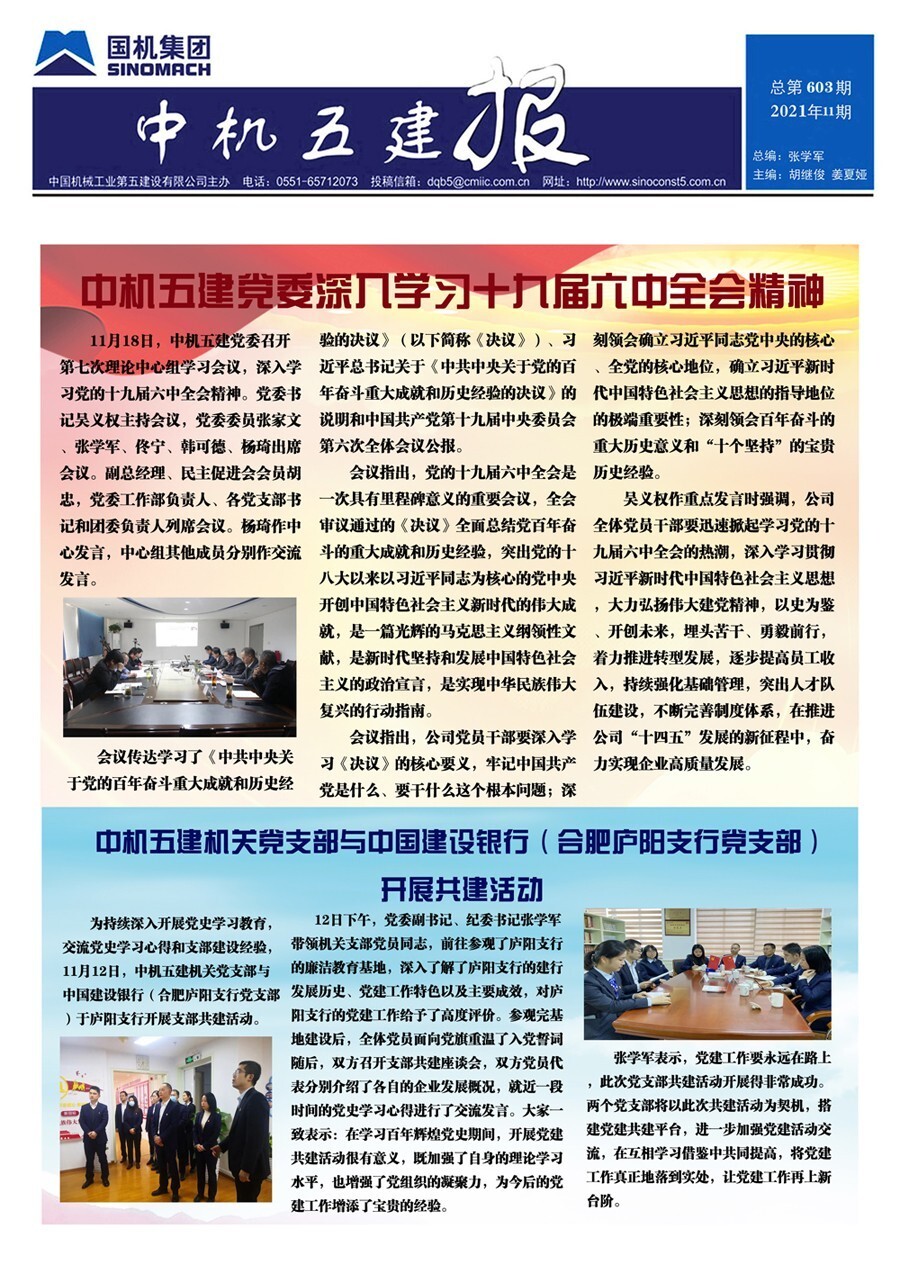 国机集团
SINOMACH

中机五建报

总第603期
2021年11期

总编：张学军
主编：胡继俊 姜夏娅

中国机械工业第五建设有限公司主办 电话：0551-65712073 投稿信箱：dqb5@cmiic.com.cn 网址：http://www.sinoconst5.com.cn

中机五建党委深入学习十九届六中全会精神

11月18日，中机五建党委召开第七次理论中心组学习会议，深入学习党的十九届六中全会精神。党委书记吴义权主持会议，党委委员张家文、张学军、佟宁、韩可德、杨琦出席会议。副总经理、民主促进会会员胡忠，党委工作部负责人、各党支部书记和团委负责人列席会议。杨琦作中心发言，中心组其他成员分别作交流发言。

会议传达学习了《中共中央关于党的百年奋斗重大成就和历史经验的决议》（以下简称《决议》）、习近平总书记关于《中共中央关于党的百年奋斗重大成就和历史经验的决议》的说明和中国共产党第十九届中央委员会第六次全体会议公报。

会议指出，党的十九届六中全会是一次具有里程碑意义的重要会议，全会审议通过的《决议》全面总结党百年奋斗的重大成就和历史经验，突出党的十八大以来以习近平同志为核心的党中央开创中国特色社会主义新时代的伟大成就，是一篇光辉的马克思主义纲领性文献，是新时代坚持和发展中国特色社会主义的政治宣言，是实现中华民族伟大复兴的行动指南。

会议指出，公司党员干部要深入学习《决议》的核心要义，牢记中国共产党是什么、要干什么这个根本问题；深刻领会确立习近平同志党中央的核心、全党的核心地位，确立习近平新时代中国特色社会主义思想的指导地位的极端重要性；深刻领会百年奋斗的重大历史意义和“十个坚持”的宝贵历史经验。

吴义权作重点发言时强调，公司全体党员干部要迅速掀起学习党的十九届六中全会的热潮，深入学习贯彻习近平新时代中国特色社会主义思想，大力弘扬伟大建党精神，以史为鉴、开创未来，埋头苦干、勇毅前行，着力推进转型发展，逐步提高员工收入，持续强化基础管理，突出人才队伍建设，不断完善制度体系，在推进公司“十四五”发展的新征程中，奋力实现企业高质量发展。

中机五建机关党支部与中国建设银行（合肥庐阳支行党支部）开展共建活动

为持续深入开展党史学习教育，交流党史学习心得和支部建设经验，11月12日，中机五建机关党支部与中国建设银行（合肥庐阳支行党支部）于庐阳支行开展支部共建活动。

12日下午，党委副书记、纪委书记张学军带领机关支部党员同志，前往参观了庐阳支行的廉洁教育基地，深入了解了庐阳支行的建行发展历史、党建工作特色以及主要成效，对庐阳支行的党建工作给予了高度评价。参观完基地建设后，全体党员面向党旗重温了入党誓词随后，双方召开支部共建座谈会，双方党员代表分别介绍了各自的企业发展概况，就近一段时间的党史学习心得进行了交流发言。大家一致表示：在学习百年辉煌党史期间，开展党建共建活动很有意义，既加强了自身的理论学习水平，也增强了党组织的凝聚力，为今后的党建工作增添了宝贵的经验。

张学军表示，党建工作要永远在路上，此次党支部共建活动开展得非常成功。两个党支部将以此次共建活动为契机，搭建党建共建平台，进一步加强党建活动交流，在互相学习借鉴中共同提高，将党建工作真正地落到实处，让党建工作再上新台阶。